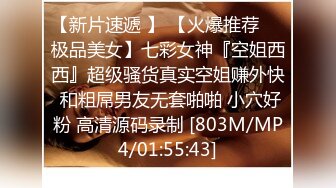 【新片速遞 】 【火爆推荐极品美女】七彩女神『空姐西西』超级骚货真实空姐赚外快 和粗屌男友无套啪啪 小穴好粉 高清源码录制 [803M/MP4/01:55:43]